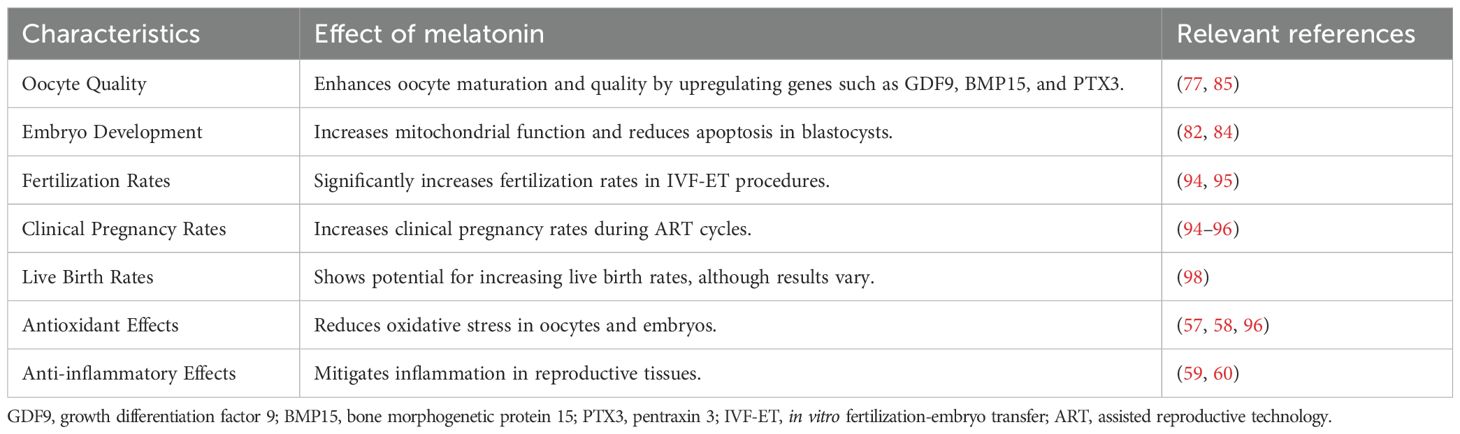 | Characteristics | Effect of melatonin | Relevant references |
|---|---|---|
| Oocyte Quality | Enhances oocyte maturation and quality by upregulating genes such as GDF9, BMP15, and PTX3. | (77, 85) |
| Embryo Development | Increases mitochondrial function and reduces apoptosis in blastocysts. | (82, 84) |
| Fertilization Rates | Significantly increases fertilization rates in IVF-ET procedures. | (94, 95) |
| Clinical Pregnancy Rates | Increases clinical pregnancy rates during ART cycles. | (94–96) |
| Live Birth Rates | Shows potential for increasing live birth rates, although results vary. | (98) |
| Antioxidant Effects | Reduces oxidative stress in oocytes and embryos. | (57, 58, 96) |
| Anti-inflammatory Effects | Mitigates inflammation in reproductive tissues. | (59, 60) |

GDF9, growth differentiation factor 9; BMP15, bone morphogenetic protein 15; PTX3, pentraxin 3; IVF-ET, in vitro fertilization-embryo transfer; ART, assisted reproductive technology.